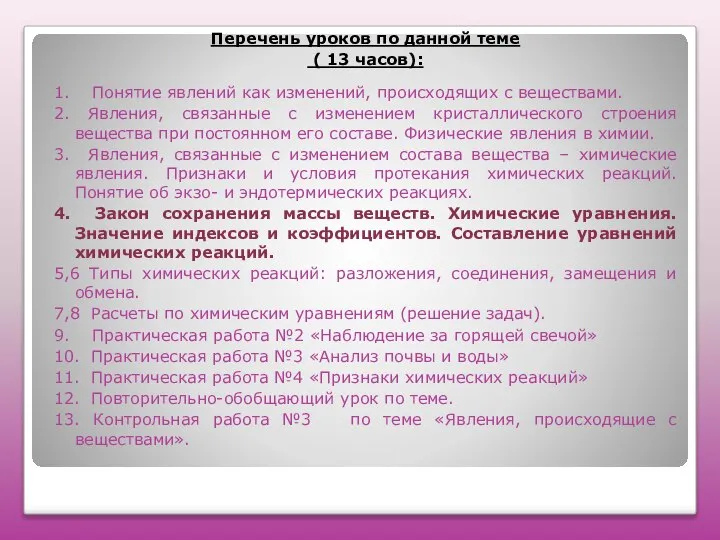 Перечень уроков по данной теме
( 13 часов):

1. Понятие явлений как изменений, происходящих с веществами.

2. Явления, связанные с изменением кристаллического строения вещества при постоянном его составе. Физические явления в химии.

3. Явления, связанные с изменением состава вещества – химические явления. Признаки и условия протекания химических реакций. Понятие об экзо- и эндотермических реакциях.

4. Закон сохранения массы веществ. Химические уравнения. Значение индексов и коэффициентов. Составление уравнений химических реакций.

5,6 Типы химических реакций: разложения, соединения, замещения и обмена.

7,8 Расчеты по химическим уравнениям (решение задач).

9. Практическая работа №2 «Наблюдение за горящей свечой»

10. Практическая работа №3 «Анализ почвы и воды»

11. Практическая работа №4 «Признаки химических реакций»

12. Повторительно-обобщающий урок по теме.

13. Контрольная работа №3 по теме «Явления, происходящие с веществами».